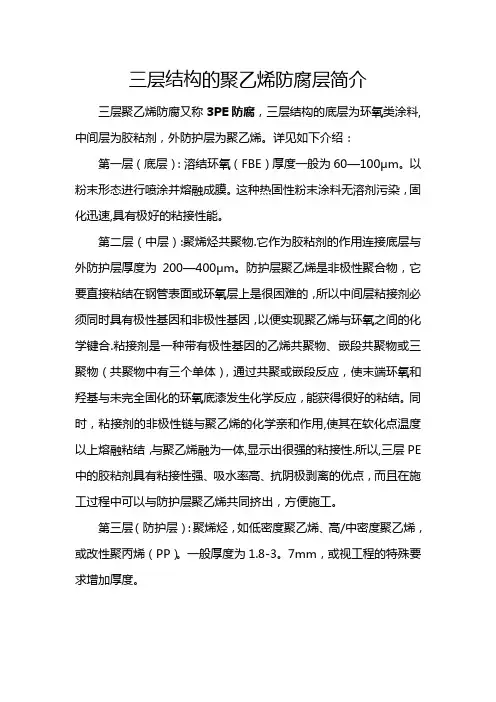 三层结构的聚乙烯防腐层简介

三层聚乙烯防腐又称 3PE 防腐，三层结构的底层为环氧类涂料，中间层为胶粘剂，外防护层为聚乙烯。详见如下介绍：

第一层（底层）：溶结环氧（FBE）厚度一般为 60—100μm。以粉末形态进行喷涂并熔融成膜。这种热固性粉末涂料无溶剂污染，固化迅速,具有极好的粘接性能。

第二层（中层）:聚烯烃共聚物.它作为胶粘剂的作用连接底层与外防护层厚度为 200—400μm。防护层聚乙烯是非极性聚合物，它要直接粘结在钢管表面或环氧层上是很困难的，所以中间层粘接剂必须同时具有极性基因和非极性基因，以便实现聚乙烯与环氧之间的化学键合.粘接剂是一种带有极性基因的乙烯共聚物、嵌段共聚物或三聚物（共聚物中有三个单体），通过共聚或嵌段反应，使末端环氧和羟基与未完全固化的环氧底漆发生化学反应，能获得很好的粘结。同时，粘接剂的非极性链与聚乙烯的化学亲和作用,使其在软化点温度以上熔融粘结，与聚乙烯融为一体,显示出很强的粘接性.所以,三层 PE 中的胶粘剂具有粘接性强、吸水率高、抗阴极剥离的优点，而且在施工过程中可以与防护层聚乙烯共同挤出，方便施工。

第三层（防护层）：聚烯烃，如低密度聚乙烯、高/中密度聚乙烯，或改性聚丙烯（PP）。一般厚度为 1.8-3。7mm，或视工程的特殊要求增加厚度。